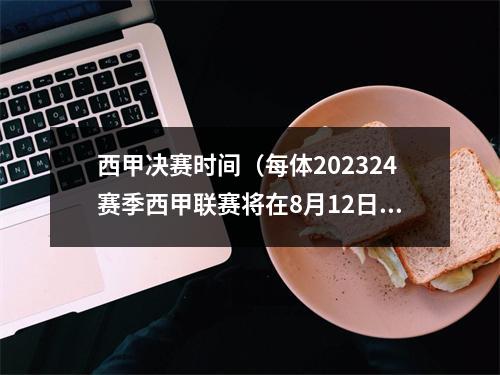 西甲决赛时间（每体202324赛季西甲联赛将在8月12日...